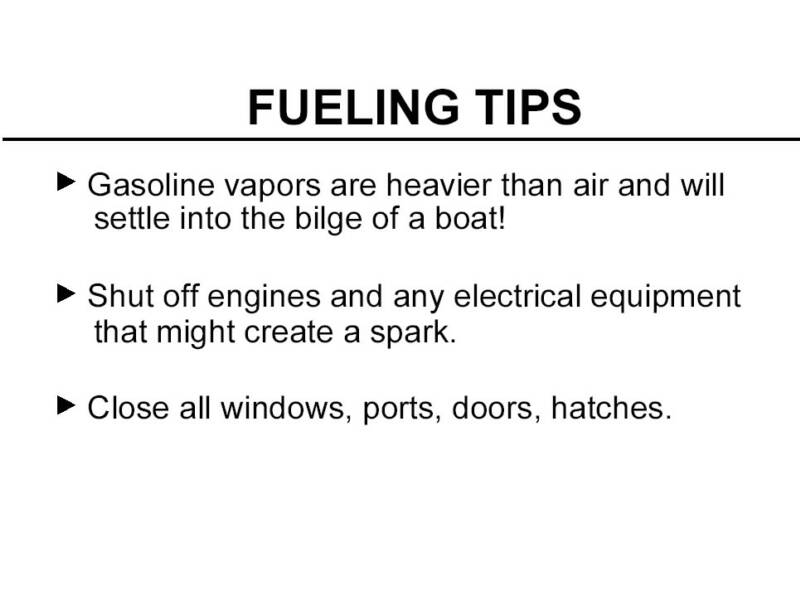 FUELING TIPS

► Gasoline vapors are heavier than air and will settle into the bilge of a boat!

► Shut off engines and any electrical equipment that might create a spark.

► Close all windows, ports, doors, hatches.